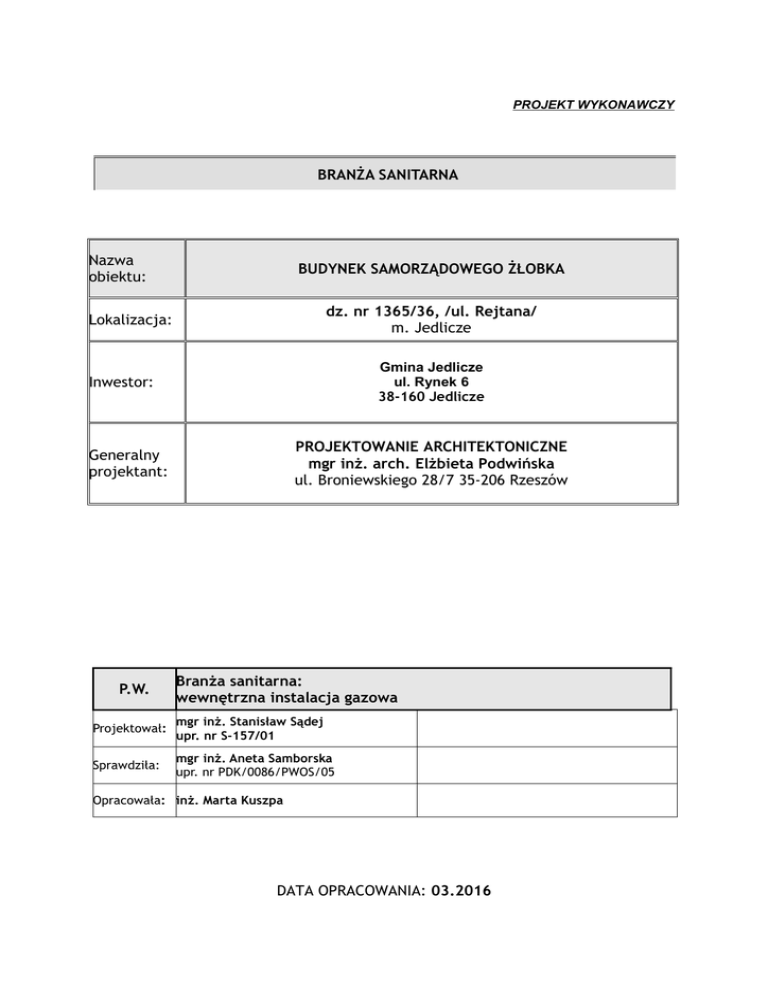 PROJEKT WYKONAWCZY

BRANŻA SANITARNA

| Nazwa obiektu: | BUDYNEK SAMORZĄDOWEGO ŻŁOBKA |
|---|---|
| Lokalizacja: | dz. nr 1365/36, /ul. Rejtana/ m. Jedlicze |
| Inwestor: | Gmina Jedlicze ul. Rynek 6 38-160 Jedlicze |
| Generalny projektant: | PROJEKTOWANIE ARCHITEKTONICZNE mgr inż. arch. Elżbieta Podwińska ul. Broniewskiego 28/7 35-206 Rzeszów |

| P.W. | Branża sanitarna: wewnętrzna instalacja gazowa | |
|---|---|---|
| Projektował: | mgr inż. Stanisław Sądej upr. nr S-157/01 | |
| Sprawdziła: | mgr inż. Aneta Samborska upr. nr PDK/0086/PWOS/05 | |
| Opracowała: | inż. Marta Kuszpa | |

DATA OPRACOWANIA: 03.2016